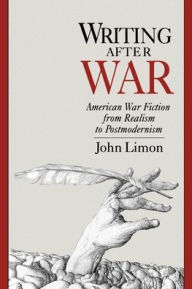 WRITING
AFTER
WAR

American War Fiction from Realism to Postmodernism

John Limon